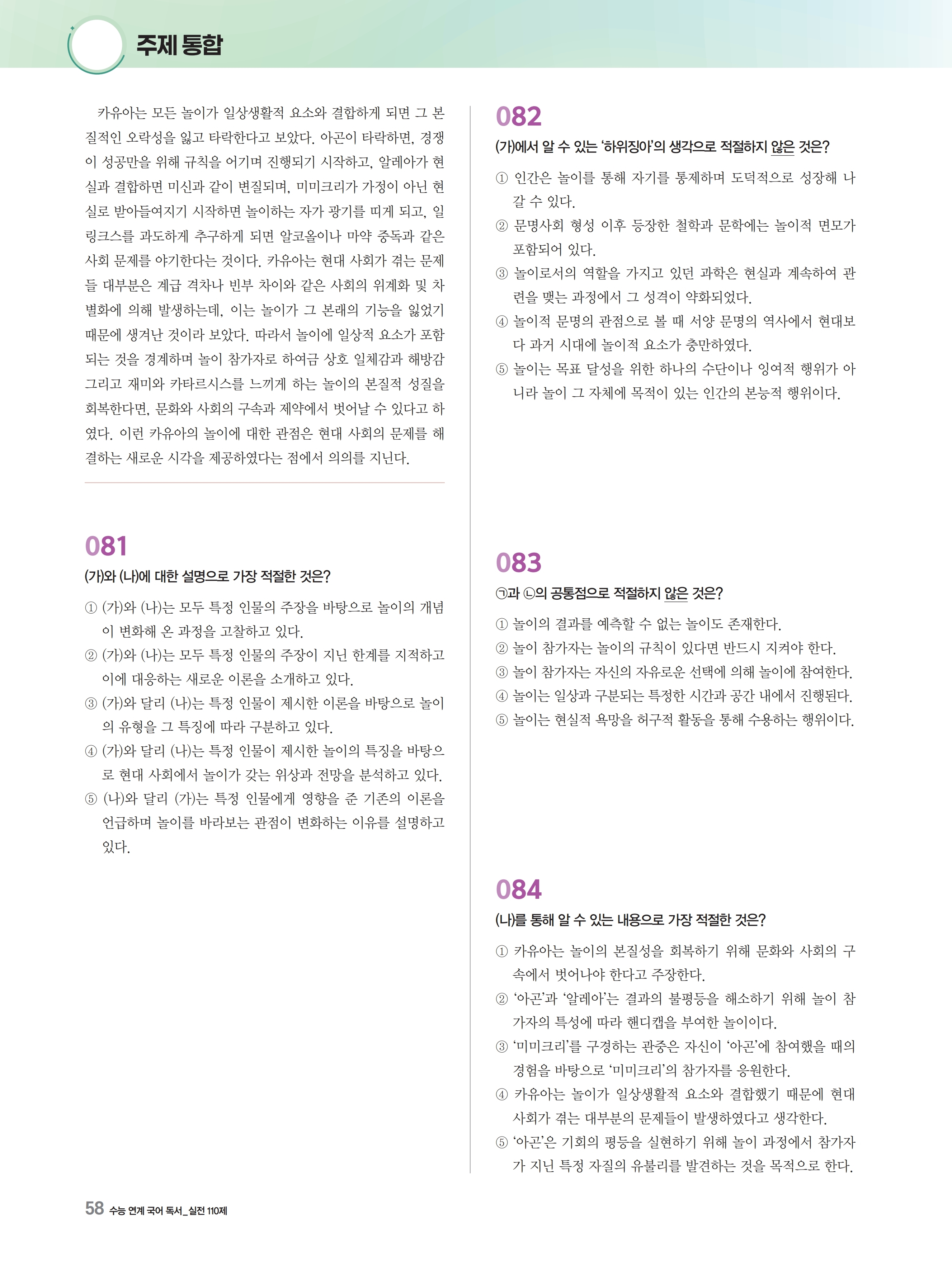 주제 통합

카유아는 모든 놀이가 일상생활적 요소와 결합하게 되면 그 본질적인 오락성을 잃고 타락한다고 보았다. 아곤이 타락하면, 경쟁이 성공만을 위해 규칙을 어기며 진행되기 시작하고, 알레아가 현실과 결합하면 미신과 같이 변질되며, 미미크리가 가정이 아닌 현실로 받아들여지기 시작하면 놀이하는 자가 광기를 띠게 되고, 일링크스를 과도하게 추구하게 되면 알코올이나 마약 중독과 같은 사회 문제를 야기한다는 것이다. 카유아는 현대 사회가 겪는 문제들 대부분은 계급 격차나 빈부 차이와 같은 사회의 위계화 및 차별화에 의해 발생하는데, 이는 놀이가 그 본래의 기능을 잃었기 때문에 생겨난 것이라 보았다. 따라서 놀이에 일상적 요소가 포함되는 것을 경계하며 놀이 참가자로 하여금 상호 일체감과 해방감 그리고 재미와 카타르시스를 느끼게 하는 놀이의 본질적 성질을 회복한다면, 문화와 사회의 구속과 제약에서 벗어날 수 있다고 하였다. 이런 카유아의 놀이에 대한 관점은 현대 사회의 문제를 해결하는 새로운 시각을 제공하였다는 점에서 의의를 지닌다.

081
(가)와 (나)에 대한 설명으로 가장 적절한 것은?
① (가)와 (나)는 모두 특정 인물의 주장을 바탕으로 놀이의 개념이 변화해 온 과정을 고찰하고 있다.
② (가)와 (나)는 모두 특정 인물의 주장이 지닌 한계를 지적하고 이에 대응하는 새로운 이론을 소개하고 있다.
③ (가)와 달리 (나)는 특정 인물이 제시한 이론을 바탕으로 놀이의 유형을 그 특징에 따라 구분하고 있다.
④ (가)와 달리 (나)는 특정 인물이 제시한 놀이의 특징을 바탕으로 현대 사회에서 놀이가 갖는 위상과 전망을 분석하고 있다.
⑤ (나)와 달리 (가)는 특정 인물에게 영향을 준 기존의 이론을 언급하며 놀이를 바라보는 관점이 변화하는 이유를 설명하고 있다.

082
(가)에서 알 수 있는 '하위징아'의 생각으로 적절하지 않은 것은?
① 인간은 놀이를 통해 자기를 통제하며 도덕적으로 성장해 나갈 수 있다.
② 문명사회 형성 이후 등장한 철학과 문학에는 놀이적 면모가 포함되어 있다.
③ 놀이로서의 역할을 가지고 있던 과학은 현실과 계속하여 관련을 맺는 과정에서 그 성격이 약화되었다.
④ 놀이적 문명의 관점으로 볼 때 서양 문명의 역사에서 현대보다 과거 시대에 놀이적 요소가 충만하였다.
⑤ 놀이는 목표 달성을 위한 하나의 수단이나 잉여적 행위가 아니라 놀이 그 자체에 목적이 있는 인간의 본능적 행위이다.

083
㉠과 ㉡의 공통점으로 적절하지 않은 것은?
① 놀이의 결과를 예측할 수 없는 놀이도 존재한다.
② 놀이 참가자는 놀이의 규칙이 있다면 반드시 지켜야 한다.
③ 놀이 참가자는 자신의 자유로운 선택에 의해 놀이에 참여한다.
④ 놀이는 일상과 구분되는 특정한 시간과 공간 내에서 진행된다.
⑤ 놀이는 현실적 욕망을 허구적 활동을 통해 수용하는 행위이다.

084
(나)를 통해 알 수 있는 내용으로 가장 적절한 것은?
① 카유아는 놀이의 본질성을 회복하기 위해 문화와 사회의 구속에서 벗어나야 한다고 주장한다.
② '아곤'과 '알레아'는 결과의 불평등을 해소하기 위해 놀이 참가자의 특성에 따라 핸디캡을 부여한 놀이이다.
③ '미미크리'를 구경하는 관중은 자신이 '아곤'에 참여했을 때의 경험을 바탕으로 '미미크리'의 참가자를 응원한다.
④ 카유아는 놀이가 일상생활적 요소와 결합했기 때문에 현대 사회가 겪는 대부분의 문제들이 발생하였다고 생각한다.
⑤ '아곤'은 기회의 평등을 실현하기 위해 놀이 과정에서 참가자가 지닌 특정 자질의 유불리를 발견하는 것을 목적으로 한다.

58 수능 연계 국어 독서_실전 110제